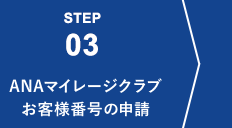 STEP
03

ANAマイレージクラブ
お客様番号の申請